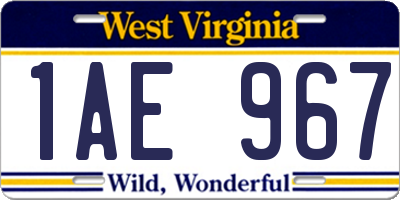 West Virginia

1AE 967

Wild, Wonderful